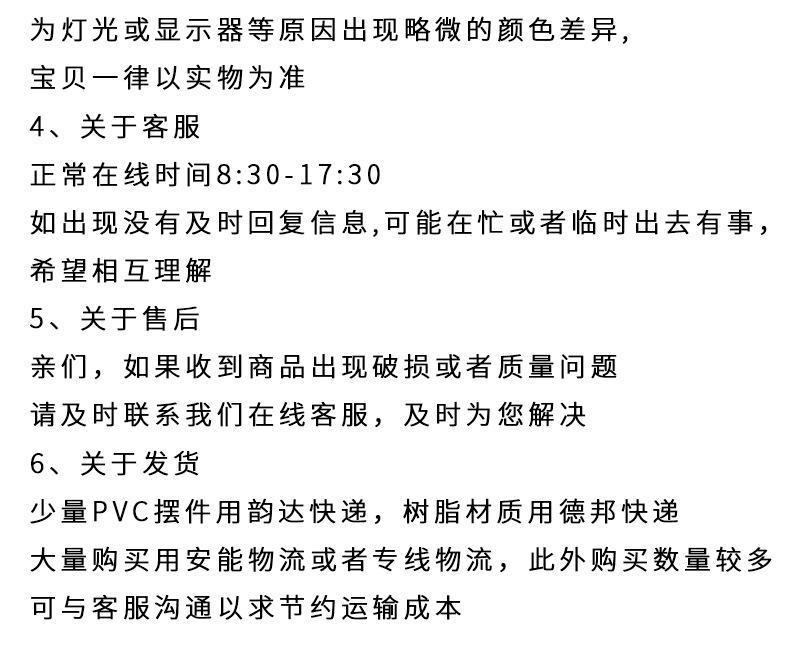 为灯光或显示器等原因出现略微的颜色差异,
宝贝一律以实物为准
4、关于客服
正常在线时间8:30-17:30
如出现没有及时回复信息,可能在忙或者临时出去有事,
希望相互理解
5、关于售后
亲们,如果收到商品出现破损或者质量问题
请及时联系我们在线客服,及时为您解决
6、关于发货
少量PVC摆件用韵达快递,树脂材质用德邦快递
大量购买用安能物流或者专线物流,此外购买数量较多
可与客服沟通以求节约运输成本